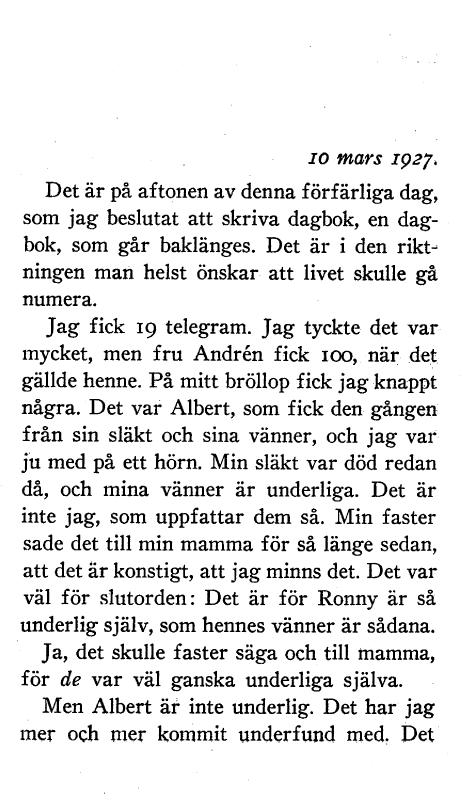 10 mars 1927.

Det är på aftonen av denna förfärliga dag, som jag beslutat att skriva dagbok, en dagbok, som går baklänges. Det är i den riktningen man helst önskar att livet skulle gå numera.

Jag fick 19 telegram. Jag tyckte det var mycket, men fru Andrén fick 100, när det gällde henne. På mitt bröllop fick jag knappt några. Det var Albert, som fick den gången från sin släkt och sina vänner, och jag var ju med på ett hörn. Min släkt var död redan då, och mina vänner är underliga. Det är inte jag, som uppfattar dem så. Min faster sade det till min mamma för så länge sedan, att det är konstigt, att jag minns det. Det var väl för slutorden: Det är för Ronny är så underlig själv, som hennes vänner är sådana.

Ja, det skulle faster säga och till mamma, för de var väl ganska underliga själva.

Men Albert är inte underlig. Det har jag mer och mer kommit underfund med. Det